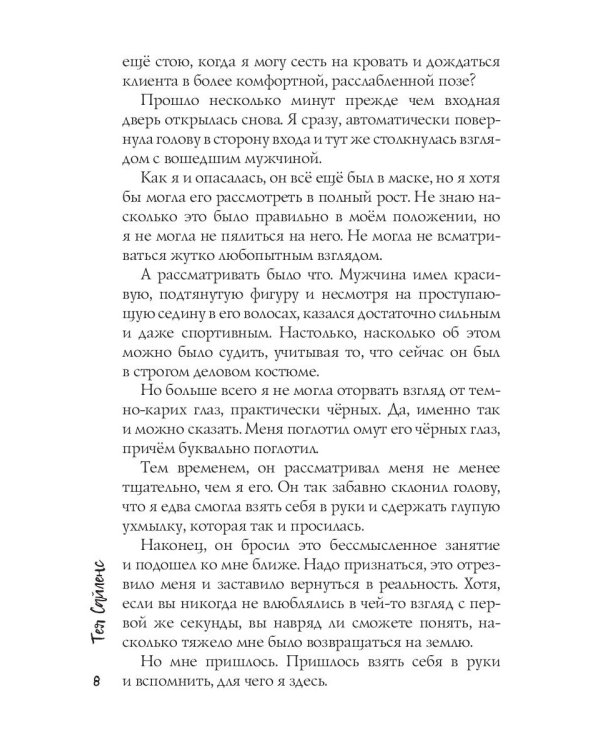 ещё стою, когда я могу сесть на кровать и дождаться клиента в более комфортной, расслабленной позе?

Прошло несколько минут прежде чем входная дверь открылась снова. Я сразу, автоматически повернула голову в сторону входа и тут же столкнулась взглядом с вошедшим мужчиной.

Как я и опасалась, он всё ещё был в маске, но я хотя бы могла его рассмотреть в полный рост. Не знаю насколько это было правильно в моём положении, но я не могла не пялиться на него. Не могла не всматриваться жутко любопытным взглядом.

А рассматривать было что. Мужчина имел красивую, подтянутую фигуру и несмотря на проступающую седину в его волосах, казался достаточно сильным и даже спортивным. Настолько, насколько об этом можно было судить, учитывая то, что сейчас он был в строгом деловом костюме.

Но больше всего я не могла оторвать взгляд от темно-карих глаз, практически чёрных. Да, именно так и можно сказать. Меня поглотил омут его чёрных глаз, причём буквально поглотил.

Тем временем, он рассматривал меня не менее тщательно, чем я его. Он так забавно склонил голову, что я едва смогла взять себя в руки и сдержать глупую ухмылку, которая так и просилась.

Наконец, он бросил это бессмысленное занятие и подошел ко мне ближе. Надо признаться, это отрезвило меня и заставило вернуться в реальность. Хотя, если вы никогда не влюблялись в чей-то взгляд с первой же секунды, вы навряд ли сможете понять, насколько тяжело мне было возвращаться на землю.

Но мне пришлось. Пришлось взять себя в руки и вспомнить, для чего я здесь.

Тея Сайленс

8